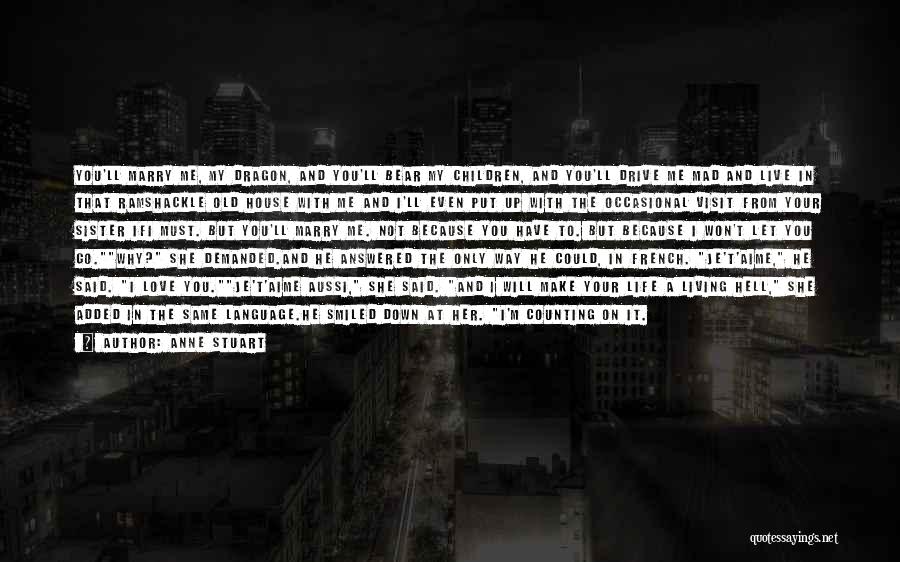 YOU'LL MARRY ME, MY DRAGON, AND YOU'LL BEAR MY CHILDREN, AND YOU'LL DRIVE ME MAD AND LIVE IN THAT RAMSHACKLE OLD HOUSE WITH ME AND I'LL EVEN PUT UP WITH THE OCCASIONAL VISIT FROM YOUR SISTER IFI MUST. BUT YOU'LL MARRY ME. NOT BECAUSE YOU HAVE TO. BUT BECAUSE I WON'T LET YOU GO.""WHY?" SHE DEMANDED.AND HE ANSWERED THE ONLY WAY HE COULD, IN FRENCH. "JE'T'AIME," HE SAID. "I LOVE YOU.""JE'T'AIME AUSSI," SHE SAID. "AND I WILL MAKE YOUR LIFE A LIVING HELL," SHE ADDED IN THE SAME LANGUAGE.HE SMILED DOWN AT HER. "I'M COUNTING ON IT.

AUTHOR: ANNE STUART

quotessayings.net